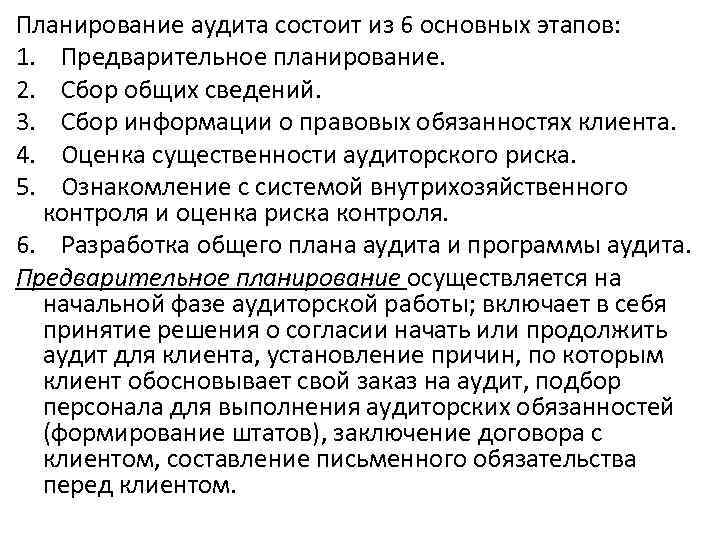 Планирование аудита состоит из 6 основных этапов:
1. Предварительное планирование.
2. Сбор общих сведений.
3. Сбор информации о правовых обязанностях клиента.
4. Оценка существенности аудиторского риска.
5. Ознакомление с системой внутрихозяйственного контроля и оценка риска контроля.
6. Разработка общего плана аудита и программы аудита.

Предварительное планирование осуществляется на начальной фазе аудиторской работы; включает в себя принятие решения о согласии начать или продолжить аудит для клиента, установление причин, по которым клиент обосновывает свой заказ на аудит, подбор персонала для выполнения аудиторских обязанностей (формирование штатов), заключение договора с клиентом, составление письменного обязательства перед клиентом.